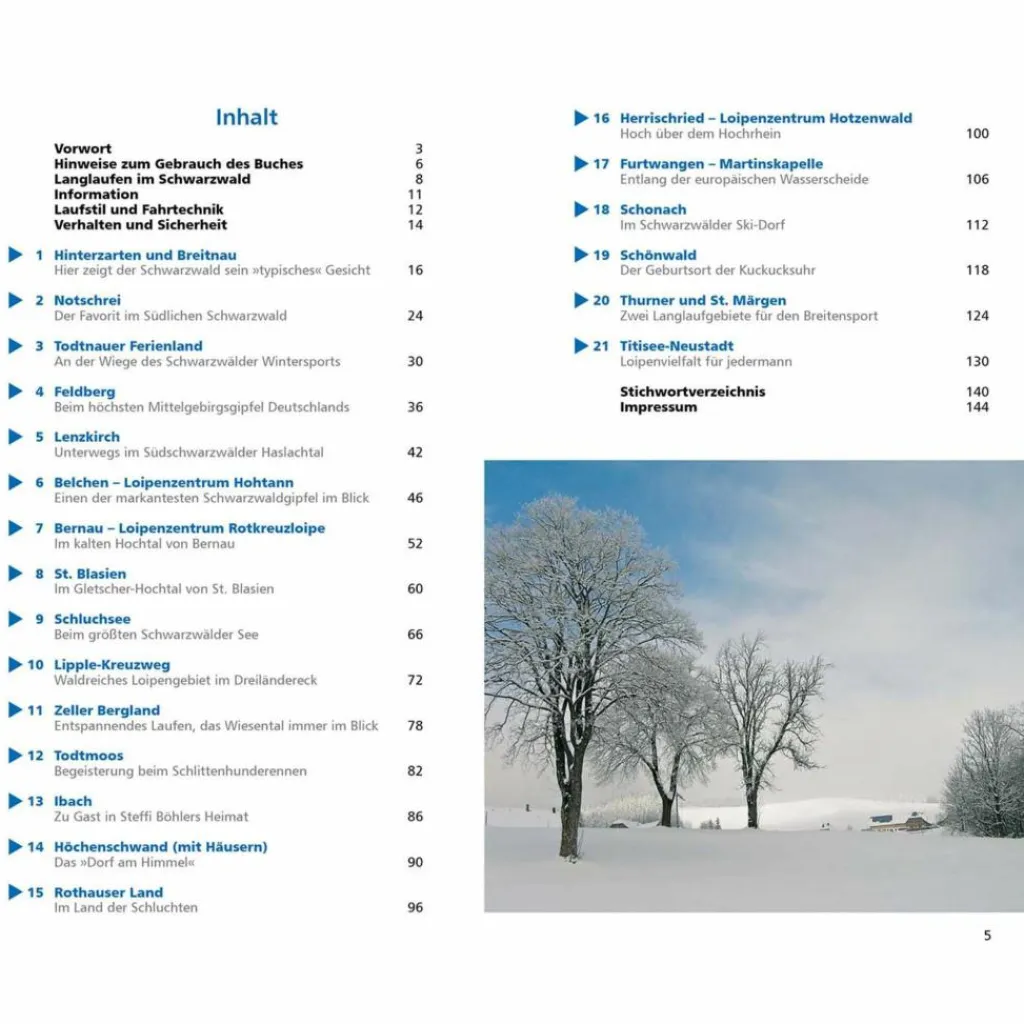 Inhalt

Vorwort 3
Hinweise zum Gebrauch des Buches 6
Langlaufen im Schwarzwald 8
Information 11
Laufstil und Fahrtechnik 12
Verhalten und Sicherheit 14

1 Hinterzarten und Breitnau
Hier zeigt der Schwarzwald sein »typisches« Gesicht 16

2 Notschrei
Der Favorit im Südlichen Schwarzwald 24

3 Todtnauer Ferienland
An der Wiege des Schwarzwälder Wintersports 30

4 Feldberg
Beim höchsten Mittelgebirgsgipfel Deutschlands 36

5 Lenzkirch
Unterwegs im Südschwarzwälder Haslachtal 42

6 Belchen – Loipenzentrum Hohtann
Einen der markantesten Schwarzwaldgipfel im Blick 46

7 Bernau – Loipenzentrum Rotkreuzloipe
Im kalten Hochtal von Bernau 52

8 St. Blasien
Im Gletscher-Hochtal von St. Blasien 60

9 Schluchsee
Beim größten Schwarzwälder See 66

10 Lipple-Kreuzweg
Waldreiches Loipengebiet im Dreiländereck 72

11 Zeller Bergland
Entspannendes Laufen, das Wiesental immer im Blick 78

12 Todtmoos
Begeisterung beim Schlittenhunderennen 82

13 Ibach
Zu Gast in Steffi Böhlers Heimat 86

14 Höchenschwand (mit Häusern)
Das »Dorf am Himmel« 90

15 Rothauser Land
Im Land der Schluchten 96

16 Herrischried – Loipenzentrum Hotzenwald
Hoch über dem Hochrhein 100

17 Furtwangen – Martinskapelle
Entlang der europäischen Wasserscheide 106

18 Schonach
Im Schwarzwälder Ski-Dorf 112

19 Schönwald
Der Geburtsort der Kuckucksuhr 118

20 Thurner und St. Märgen
Zwei Langlaufgebiete für den Breitensport 124

21 Titisee-Neustadt
Loipenvielfalt für jedermann 130

Stichwortverzeichnis 140
Impressum 144

5